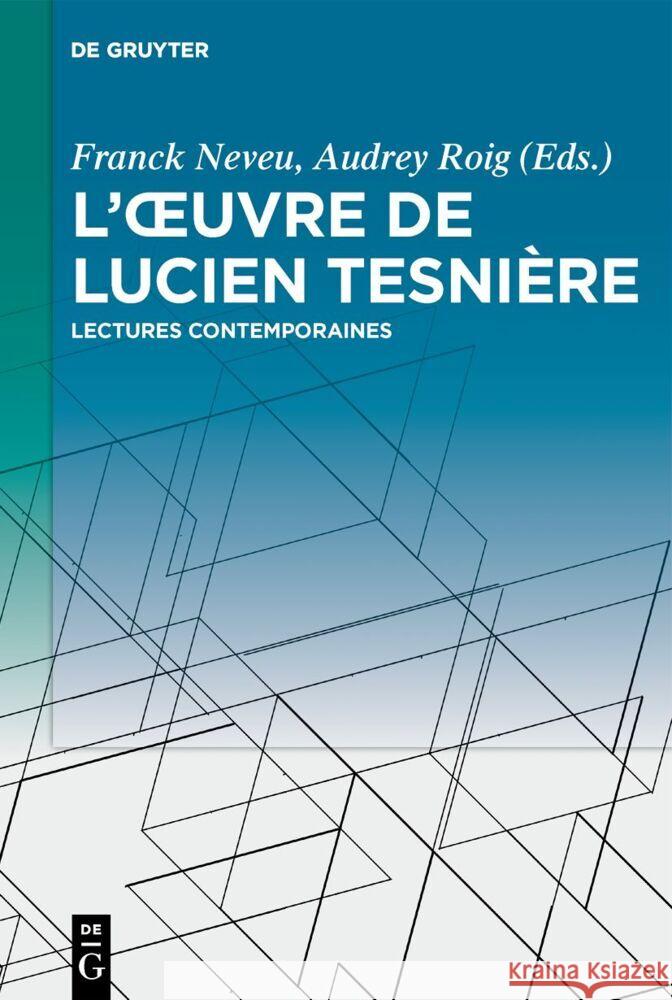 DE GRUYTER

Franck Neveu, Audrey Roig (Eds.)

L'ŒUVRE DE LUCIEN TESNIÈRE

LECTURES CONTEMPORAINES

DE
G